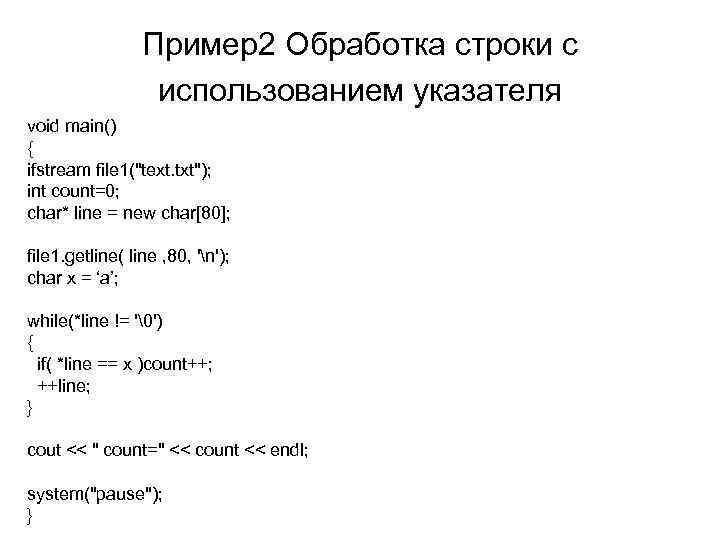 Пример2 Обработка строки с использованием указателя

void main()
{
ifstream file1("text.txt");
int count=0;
char* line = new char[80];

file1.getline( line ,80, '\n');
char x = ‘a’;

while(*line != '\0')
{
 if( *line == x )count++;
 ++line;
}

cout << " count=" << count << endl;

system("pause");
}